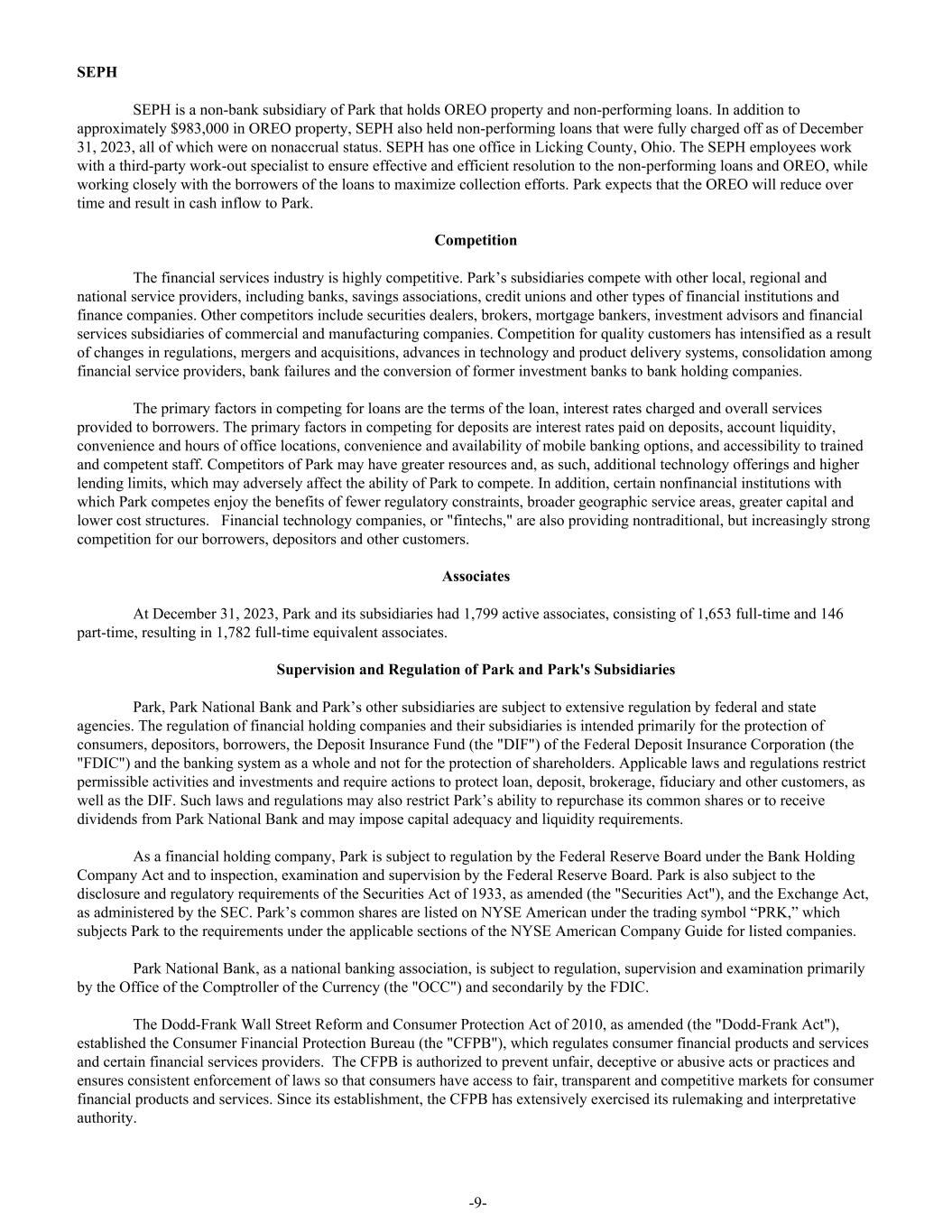 SEPH

SEPH is a non-bank subsidiary of Park that holds OREO property and non-performing loans. In addition to approximately $983,000 in OREO property, SEPH also held non-performing loans that were fully charged off as of December 31, 2023, all of which were on nonaccrual status. SEPH has one office in Licking County, Ohio. The SEPH employees work with a third-party work-out specialist to ensure effective and efficient resolution to the non-performing loans and OREO, while working closely with the borrowers of the loans to maximize collection efforts. Park expects that the OREO will reduce over time and result in cash inflow to Park.

Competition

The financial services industry is highly competitive. Park’s subsidiaries compete with other local, regional and national service providers, including banks, savings associations, credit unions and other types of financial institutions and finance companies. Other competitors include securities dealers, brokers, mortgage bankers, investment advisors and financial services subsidiaries of commercial and manufacturing companies. Competition for quality customers has intensified as a result of changes in regulations, mergers and acquisitions, advances in technology and product delivery systems, consolidation among financial service providers, bank failures and the conversion of former investment banks to bank holding companies.

The primary factors in competing for loans are the terms of the loan, interest rates charged and overall services provided to borrowers. The primary factors in competing for deposits are interest rates paid on deposits, account liquidity, convenience and hours of office locations, convenience and availability of mobile banking options, and accessibility to trained and competent staff. Competitors of Park may have greater resources and, as such, additional technology offerings and higher lending limits, which may adversely affect the ability of Park to compete. In addition, certain nonfinancial institutions with which Park competes enjoy the benefits of fewer regulatory constraints, broader geographic service areas, greater capital and lower cost structures. Financial technology companies, or "fintechs," are also providing nontraditional, but increasingly strong competition for our borrowers, depositors and other customers.

Associates

At December 31, 2023, Park and its subsidiaries had 1,799 active associates, consisting of 1,653 full-time and 146 part-time, resulting in 1,782 full-time equivalent associates.

Supervision and Regulation of Park and Park's Subsidiaries

Park, Park National Bank and Park’s other subsidiaries are subject to extensive regulation by federal and state agencies. The regulation of financial holding companies and their subsidiaries is intended primarily for the protection of consumers, depositors, borrowers, the Deposit Insurance Fund (the "DIF") of the Federal Deposit Insurance Corporation (the "FDIC") and the banking system as a whole and not for the protection of shareholders. Applicable laws and regulations restrict permissible activities and investments and require actions to protect loan, deposit, brokerage, fiduciary and other customers, as well as the DIF. Such laws and regulations may also restrict Park’s ability to repurchase its common shares or to receive dividends from Park National Bank and may impose capital adequacy and liquidity requirements.

As a financial holding company, Park is subject to regulation by the Federal Reserve Board under the Bank Holding Company Act and to inspection, examination and supervision by the Federal Reserve Board. Park is also subject to the disclosure and regulatory requirements of the Securities Act of 1933, as amended (the "Securities Act"), and the Exchange Act, as administered by the SEC. Park’s common shares are listed on NYSE American under the trading symbol “PRK,” which subjects Park to the requirements under the applicable sections of the NYSE American Company Guide for listed companies.

Park National Bank, as a national banking association, is subject to regulation, supervision and examination primarily by the Office of the Comptroller of the Currency (the "OCC") and secondarily by the FDIC.

The Dodd-Frank Wall Street Reform and Consumer Protection Act of 2010, as amended (the "Dodd-Frank Act"), established the Consumer Financial Protection Bureau (the "CFPB"), which regulates consumer financial products and services and certain financial services providers. The CFPB is authorized to prevent unfair, deceptive or abusive acts or practices and ensures consistent enforcement of laws so that consumers have access to fair, transparent and competitive markets for consumer financial products and services. Since its establishment, the CFPB has extensively exercised its rulemaking and interpretative authority.

-9-